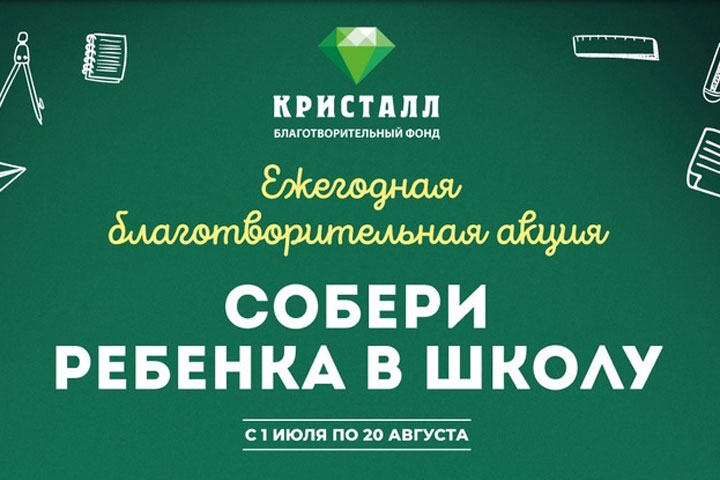 КРИСТАЛЛ
БЛАГОТВОРИТЕЛЬНЫЙ ФОНД

Ежегодная благотворительная акция

СОБЕРИ РЕБЕНКА В ШКОЛУ

С 1 ИЮЛЯ ПО 20 АВГУСТА